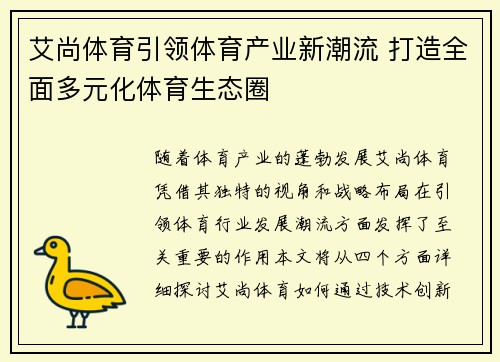 艾尚体育引领体育产业新潮流 打造全面多元化体育生态圈

随着体育产业的蓬勃发展艾尚体育凭借其独特的视角和战略布局在引领体育行业发展潮流方面发挥了至关重要的作用本文将从四个方面详细探讨艾尚体育如何通过技术创新